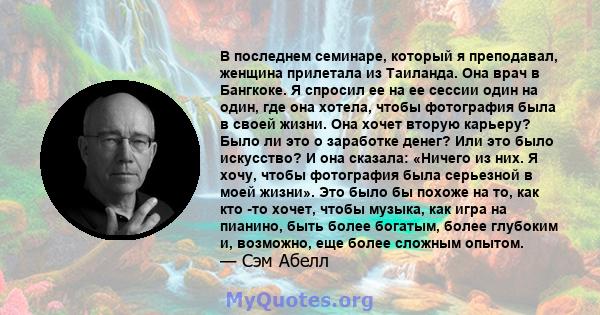 В последнем семинаре, который я преподавал, женщина прилетала из Таиланда. Она врач в Бангкоке. Я спросил ее на ее сессии один на один, где она хотела, чтобы фотография была в своей жизни. Она хочет вторую карьеру? Было ли это о заработке денег? Или это было искусство? И она сказала: «Ничего из них. Я хочу, чтобы фотография была серьезной в моей жизни». Это было бы похоже на то, как кто -то хочет, чтобы музыка, как игра на пианино, быть более богатым, более глубоким и, возможно, еще более сложным опытом.
— Сэм Абелл

MyQuotes.org